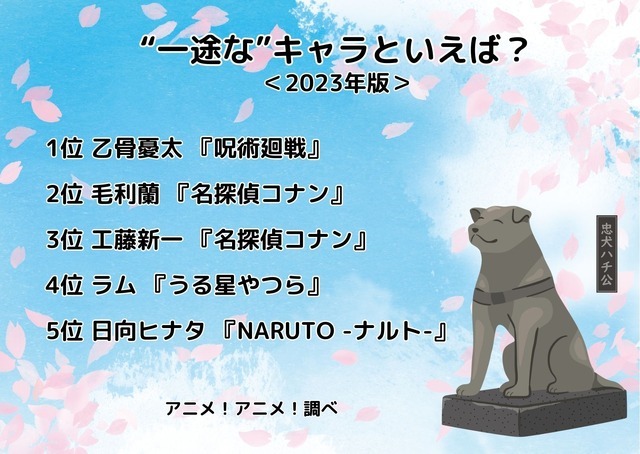 “一途な”キャラといえば？
＜2023年版＞

1位 乙骨憂太 『呪術廻戦』

2位 毛利蘭 『名探偵コナン』

3位 工藤新一 『名探偵コナン』

4位 ラム 『うる星やつら』

5位 日向ヒナタ 『NARUTO -ナルト-』

忠犬ハチ公

アニメ！アニメ！調べ